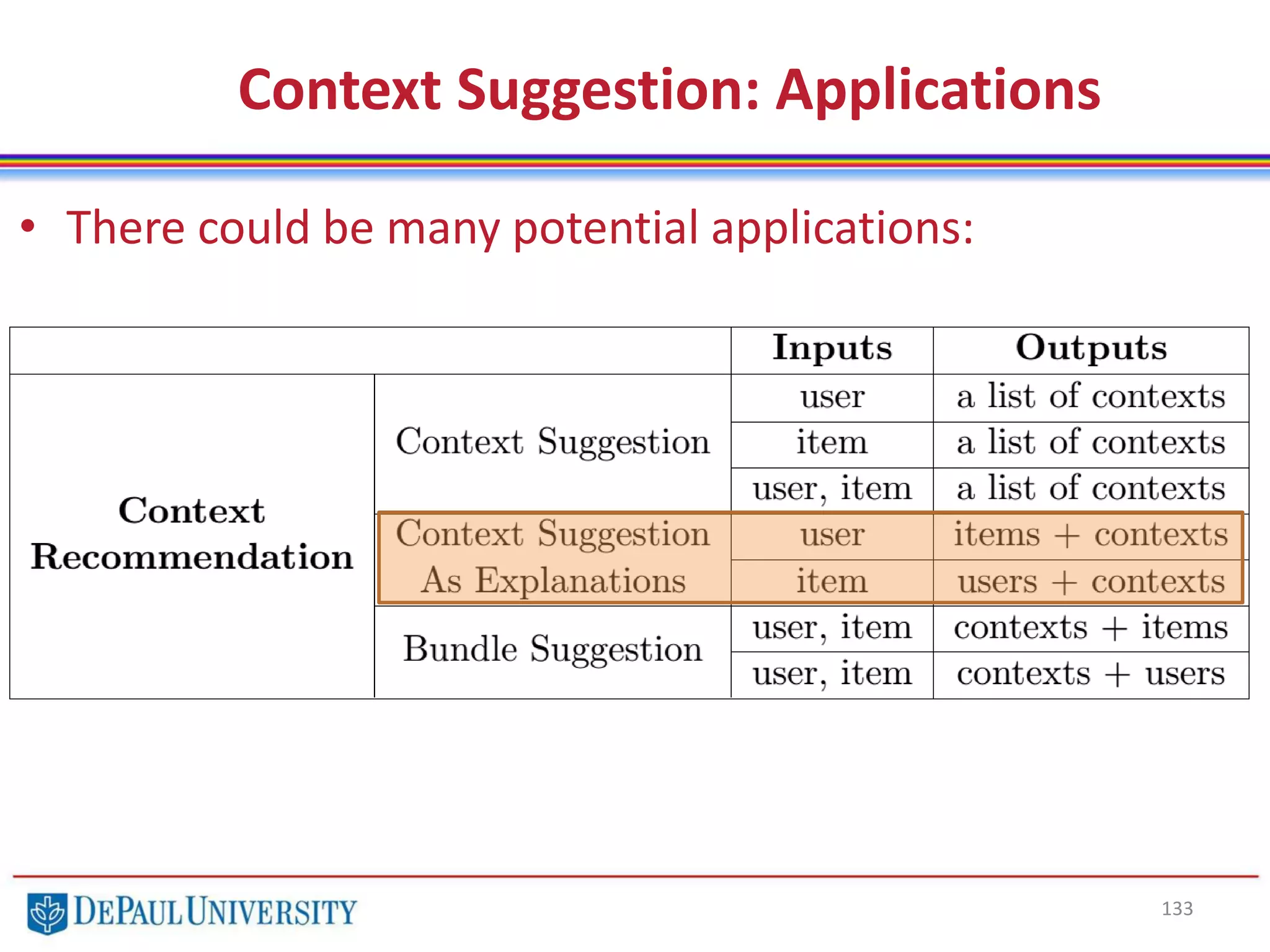 Context Suggestion: Applications

• There could be many potential applications:

| | | Inputs | Outputs |
|---|---|---|---|
| Context Recommendation | Context Suggestion | user | a list of contexts |
| | | item | a list of contexts |
| | | user, item | a list of contexts |
| | Context Suggestion As Explanations | user | items + contexts |
| | | item | users + contexts |
| | Bundle Suggestion | user, item | contexts + items |
| | | user, item | contexts + users |

DEPAUL UNIVERSITY

133